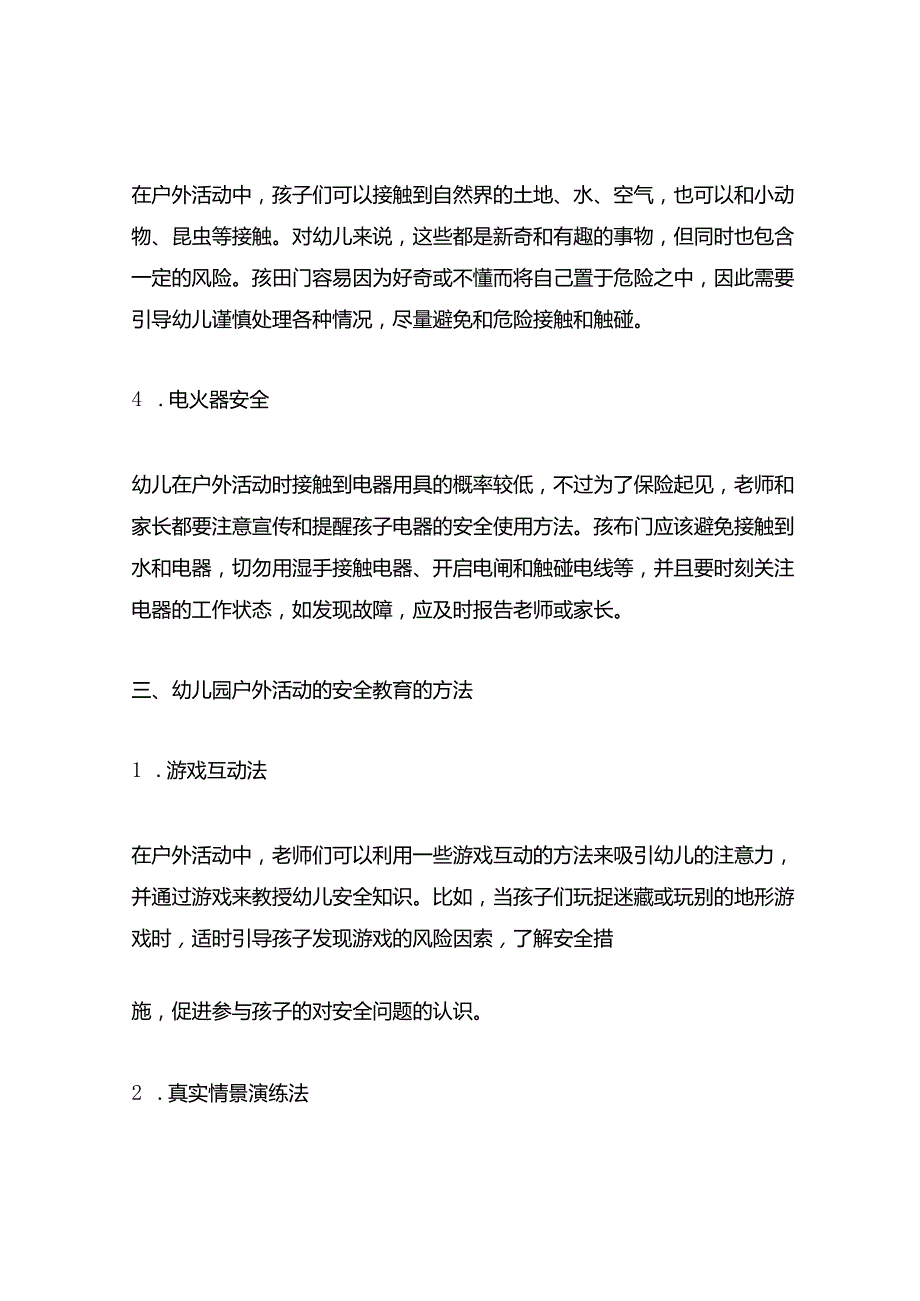 在户外活动中，孩子们可以接触到自然界的土地、水、空气，也可以和小动物、昆虫等接触。对幼儿来说，这些都是新奇和有趣的事物，但同时也包含一定的风险。孩田门容易因为好奇或不懂而将自己置于危险之中，因此需要引导幼儿谨慎处理各种情况，尽量避免和危险接触和触碰。

4　. 电火器安全

幼儿在户外活动时接触到电器用具的概率较低，不过为了保险起见，老师和家长都要注意宣传和提醒孩子电器的安全使用方法。孩布门应该避免接触到水和电器，切勿用湿手接触电器、开启电闸和触碰电线等，并且要时刻关注电器的工作状态，如发现故障，应及时报告老师或家长。

三、幼儿园户外活动的安全教育的方法

1　. 游戏互动法

在户外活动中，老师们可以利用一些游戏互动的方法来吸引幼儿的注意力，并通过游戏来教授幼儿安全知识。比如，当孩子们玩捉迷藏或玩别的地形游戏时，适时引导孩子发现游戏的风险因素，了解安全措

施，促进参与孩子的对安全问题的认识。

2　. 真实情景演练法